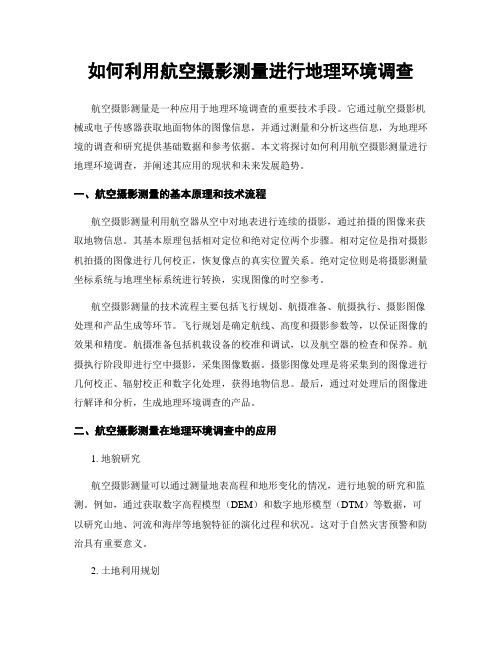 如何利用航空摄影测量进行地理环境调查

航空摄影测量是一种应用于地理环境调查的重要技术手段。它通过航空摄影机械或电子传感器获取地面物体的图像信息，并通过测量和分析这些信息，为地理环境的调查和研究提供基础数据和参考依据。本文将探讨如何利用航空摄影测量进行地理环境调查，并阐述其应用的现状和未来发展趋势。

一、航空摄影测量的基本原理和技术流程

航空摄影测量利用航空器从空中对地表进行连续的摄影，通过拍摄的图像来获取地物信息。其基本原理包括相对定位和绝对定位两个步骤。相对定位是指对摄影机拍摄的图像进行几何校正，恢复像点的真实位置关系。绝对定位则是将摄影测量坐标系统与地理坐标系统进行转换，实现图像的时空参考。

航空摄影测量的技术流程主要包括飞行规划、航摄准备、航摄执行、摄影图像处理和产品生成等环节。飞行规划是确定航线、高度和摄影参数等，以保证图像的效果和精度。航摄准备包括机载设备的校准和调试，以及航空器的检查和保养。航摄执行阶段即进行空中摄影，采集图像数据。摄影图像处理是将采集到的图像进行几何校正、辐射校正和数字化处理，获得地物信息。最后，通过对处理后的图像进行解译和分析，生成地理环境调查的产品。

二、航空摄影测量在地理环境调查中的应用

1. 地貌研究

航空摄影测量可以通过测量地表高程和地形变化的情况，进行地貌的研究和监测。例如，通过获取数字高程模型（DEM）和数字地形模型（DTM）等数据，可以研究山地、河流和海岸等地貌特征的演化过程和状况。这对于自然灾害预警和防治具有重要意义。

2. 土地利用规划